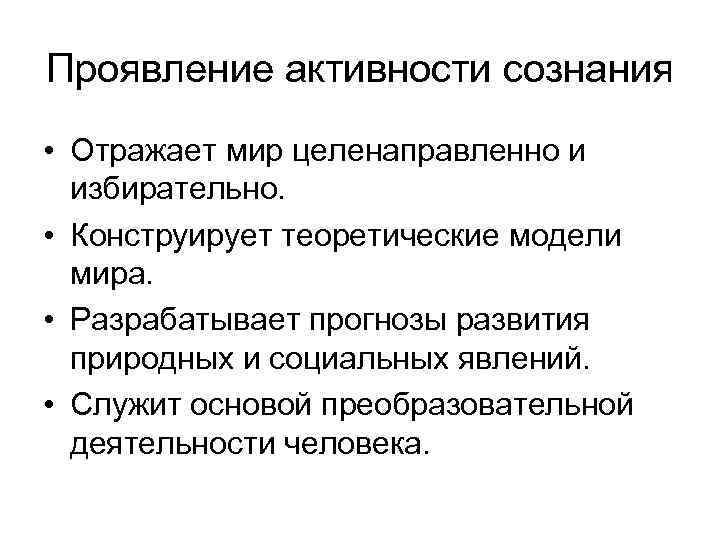 Проявление активности сознания

• Отражает мир целенаправленно и избирательно.
• Конструирует теоретические модели мира.
• Разрабатывает прогнозы развития природных и социальных явлений.
• Служит основой преобразовательной деятельности человека.